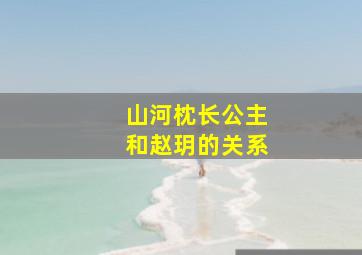 山河枕长公主
和赵玥的关系